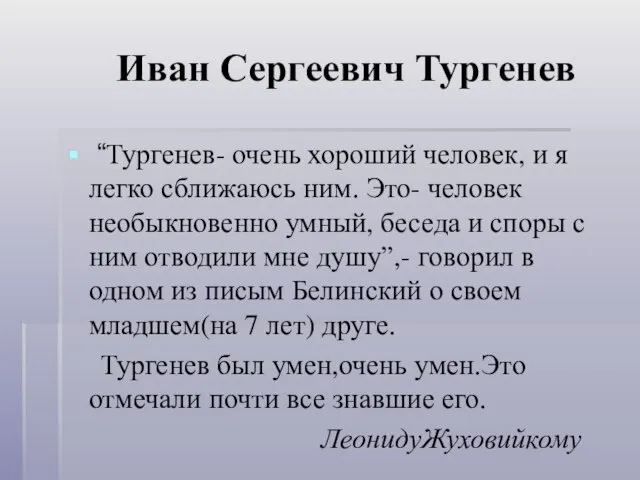 Иван Сергеевич Тургенев

“Тургенев- очень хороший человек, и я легко сближаюсь ним. Это- человек необыкновенно умный, беседа и споры с ним отводили мне душу”,- говорил в одном из писым Белинский о своем младшем(на 7 лет) друге.

Тургенев был умен,очень умен.Это отмечали почти все знавшие его.

ЛеонидуЖуховийкому